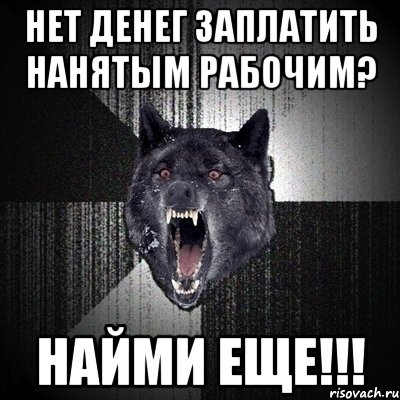 НЕТ ДЕНЕГ ЗАПЛАТИТЬ НАНЯТЫМ РАБОЧИМ?

НАЙМИ ЕЩЕ!!!

risovach.ru